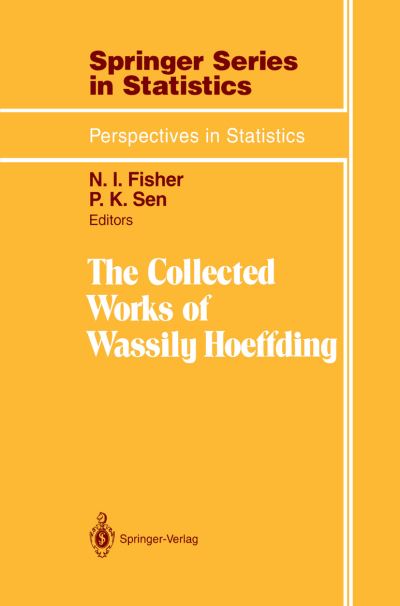 Springer Series in Statistics

Perspectives in Statistics

N. I. Fisher
P. K. Sen
Editors

The Collected Works of Wassily Hoeffding

Springer-Verlag